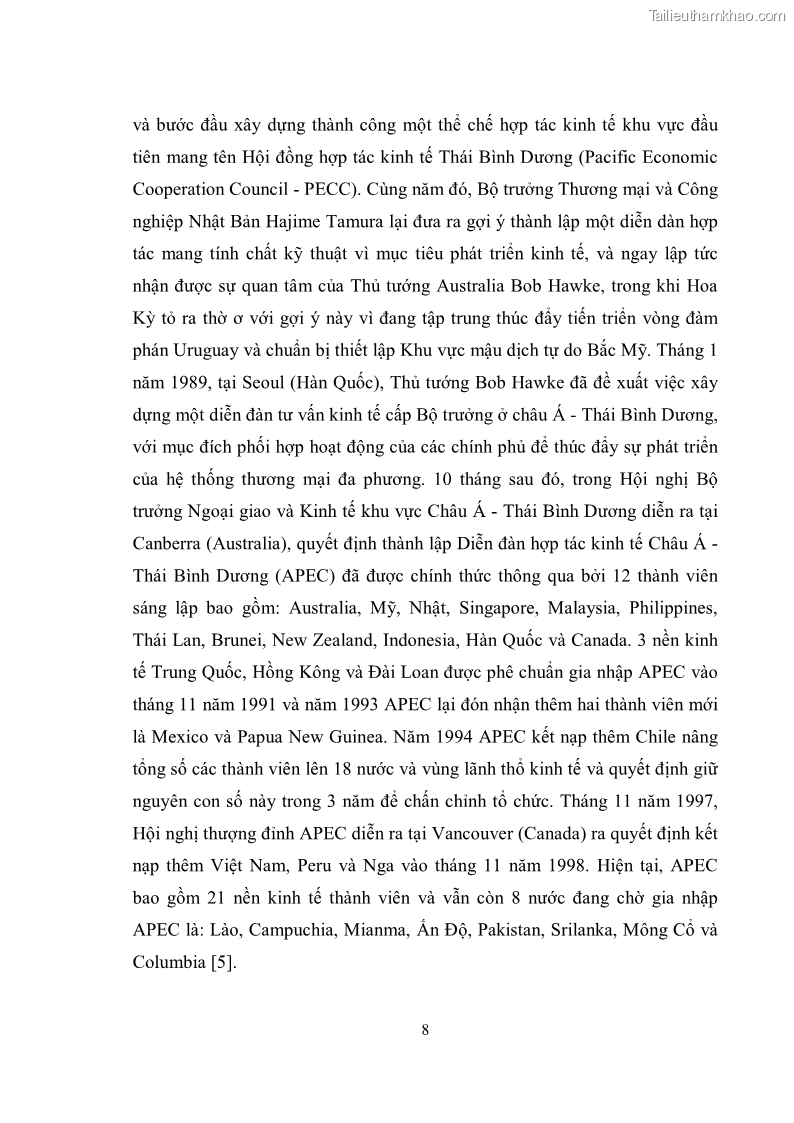 Tailieuthamkhao.com

và bước đầu xây dựng thành công một thể chế hợp tác kinh tế khu vực đầu tiên mang tên Hội đồng hợp tác kinh tế Thái Bình Dương (Pacific Economic Cooperation Council - PECC). Cùng năm đó, Bộ trưởng Thương mại và Công nghiệp Nhật Bản Hajime Tamura lại đưa ra gợi ý thành lập một diễn dàn hợp tác mang tính chất kỹ thuật vì mục tiêu phát triển kinh tế, và ngay lập tức nhận được sự quan tâm của Thủ tướng Australia Bob Hawke, trong khi Hoa Kỳ tỏ ra thờ ơ với gợi ý này vì đang tập trung thúc đẩy tiến triển vòng đàm phán Uruguay và chuẩn bị thiết lập Khu vực mậu dịch tự do Bắc Mỹ. Tháng 1 năm 1989, tại Seoul (Hàn Quốc), Thủ tướng Bob Hawke đã đề xuất việc xây dựng một diễn đàn tư vấn kinh tế cấp Bộ trưởng ở châu Á - Thái Bình Dương, với mục đích phối hợp hoạt động của các chính phủ để thúc đẩy sự phát triển của hệ thống thương mại đa phương. 10 tháng sau đó, trong Hội nghị Bộ trưởng Ngoại giao và Kinh tế khu vực Châu Á - Thái Bình Dương diễn ra tại Canberra (Australia), quyết định thành lập Diễn đàn hợp tác kinh tế Châu Á - Thái Bình Dương (APEC) đã được chính thức thông qua bởi 12 thành viên sáng lập bao gồm: Australia, Mỹ, Nhật, Singapore, Malaysia, Philippines, Thái Lan, Brunei, New Zealand, Indonesia, Hàn Quốc và Canada. 3 nền kinh tế Trung Quốc, Hồng Kông và Đài Loan được phê chuẩn gia nhập APEC vào tháng 11 năm 1991 và năm 1993 APEC lại đón nhận thêm hai thành viên mới là Mexico và Papua New Guinea. Năm 1994 APEC kết nạp thêm Chile nâng tổng số các thành viên lên 18 nước và vùng lãnh thổ kinh tế và quyết định giữ nguyên con số này trong 3 năm để chấn chỉnh tổ chức. Tháng 11 năm 1997, Hội nghị thượng đỉnh APEC diễn ra tại Vancouver (Canada) ra quyết định kết nạp thêm Việt Nam, Peru và Nga vào tháng 11 năm 1998. Hiện tại, APEC bao gồm 21 nền kinh tế thành viên và vẫn còn 8 nước đang chờ gia nhập APEC là: Lào, Campuchia, Mianma, Ấn Độ, Pakistan, Srilanka, Mông Cổ và Columbia [5].

8